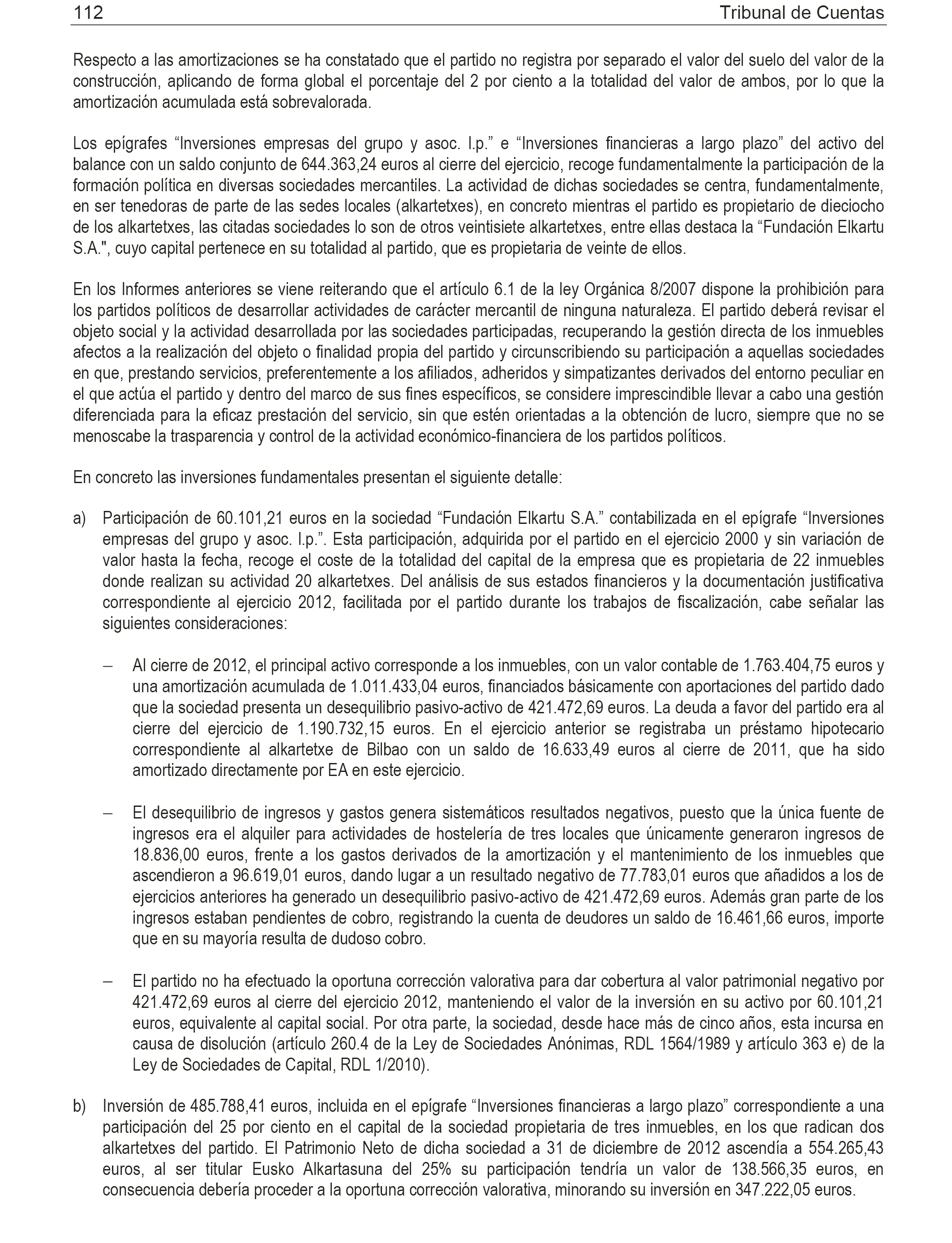 112 Tribunal de Cuentas

Respecto a las amortizaciones se ha constatado que el partido no registra por separado el valor del suelo del valor de la construcción, aplicando de forma global el porcentaje del 2 por ciento a la totalidad del valor de ambos, por lo que la amortización acumulada está sobrevalorada.

Los epígrafes “Inversiones empresas del grupo y asoc. l.p.” e “Inversiones financieras a largo plazo” del activo del balance con un saldo conjunto de 644.363,24 euros al cierre del ejercicio, recoge fundamentalmente la participación de la formación política en diversas sociedades mercantiles. La actividad de dichas sociedades se centra, fundamentalmente, en ser tenedoras de parte de las sedes locales (alkartetxes), en concreto mientras el partido es propietario de dieciocho de los alkartetxes, las citadas sociedades lo son de otros veintisiete alkartetxes, entre ellas destaca la “Fundación Elkartu S.A.", cuyo capital pertenece en su totalidad al partido, que es propietaria de veinte de ellos.

En los Informes anteriores se viene reiterando que el artículo 6.1 de la ley Orgánica 8/2007 dispone la prohibición para los partidos políticos de desarrollar actividades de carácter mercantil de ninguna naturaleza. El partido deberá revisar el objeto social y la actividad desarrollada por las sociedades participadas, recuperando la gestión directa de los inmuebles afectos a la realización del objeto o finalidad propia del partido y circunscribiendo su participación a aquellas sociedades en que, prestando servicios, preferentemente a los afiliados, adheridos y simpatizantes derivados del entorno peculiar en el que actúa el partido y dentro del marco de sus fines específicos, se considere imprescindible llevar a cabo una gestión diferenciada para la eficaz prestación del servicio, sin que estén orientadas a la obtención de lucro, siempre que no se menoscabe la trasparencia y control de la actividad económico-financiera de los partidos políticos.

En concreto las inversiones fundamentales presentan el siguiente detalle:

a) Participación de 60.101,21 euros en la sociedad “Fundación Elkartu S.A.” contabilizada en el epígrafe “Inversiones empresas del grupo y asoc. l.p.”. Esta participación, adquirida por el partido en el ejercicio 2000 y sin variación de valor hasta la fecha, recoge el coste de la totalidad del capital de la empresa que es propietaria de 22 inmuebles donde realizan su actividad 20 alkartetxes. Del análisis de sus estados financieros y la documentación justificativa correspondiente al ejercicio 2012, facilitada por el partido durante los trabajos de fiscalización, cabe señalar las siguientes consideraciones:

– Al cierre de 2012, el principal activo corresponde a los inmuebles, con un valor contable de 1.763.404,75 euros y una amortización acumulada de 1.011.433,04 euros, financiados básicamente con aportaciones del partido dado que la sociedad presenta un desequilibrio pasivo-activo de 421.472,69 euros. La deuda a favor del partido era al cierre del ejercicio de 1.190.732,15 euros. En el ejercicio anterior se registraba un préstamo hipotecario correspondiente al alkartetxe de Bilbao con un saldo de 16.633,49 euros al cierre de 2011, que ha sido amortizado directamente por EA en este ejercicio.

– El desequilibrio de ingresos y gastos genera sistemáticos resultados negativos, puesto que la única fuente de ingresos era el alquiler para actividades de hostelería de tres locales que únicamente generaron ingresos de 18.836,00 euros, frente a los gastos derivados de la amortización y el mantenimiento de los inmuebles que ascendieron a 96.619,01 euros, dando lugar a un resultado negativo de 77.783,01 euros que añadidos a los de ejercicios anteriores ha generado un desequilibrio pasivo-activo de 421.472,69 euros. Además gran parte de los ingresos estaban pendientes de cobro, registrando la cuenta de deudores un saldo de 16.461,66 euros, importe que en su mayoría resulta de dudoso cobro.

– El partido no ha efectuado la oportuna corrección valorativa para dar cobertura al valor patrimonial negativo por 421.472,69 euros al cierre del ejercicio 2012, manteniendo el valor de la inversión en su activo por 60.101,21 euros, equivalente al capital social. Por otra parte, la sociedad, desde hace más de cinco años, esta incursa en causa de disolución (artículo 260.4 de la Ley de Sociedades Anónimas, RDL 1564/1989 y artículo 363 e) de la Ley de Sociedades de Capital, RDL 1/2010).

b) Inversión de 485.788,41 euros, incluida en el epígrafe “Inversiones financieras a largo plazo” correspondiente a una participación del 25 por ciento en el capital de la sociedad propietaria de tres inmuebles, en los que radican dos alkartetxes del partido. El Patrimonio Neto de dicha sociedad a 31 de diciembre de 2012 ascendía a 554.265,43 euros, al ser titular Eusko Alkartasuna del 25% su participación tendría un valor de 138.566,35 euros, en consecuencia debería proceder a la oportuna corrección valorativa, minorando su inversión en 347.222,05 euros.